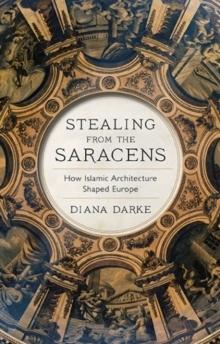 STEALING
FROM THE
SARACENS

How Islamic Architecture
Shaped Europe

DIANA DARKE